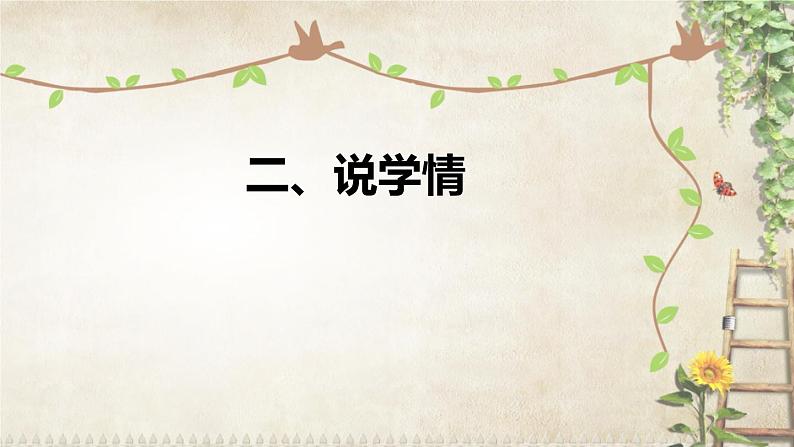 二、说学情